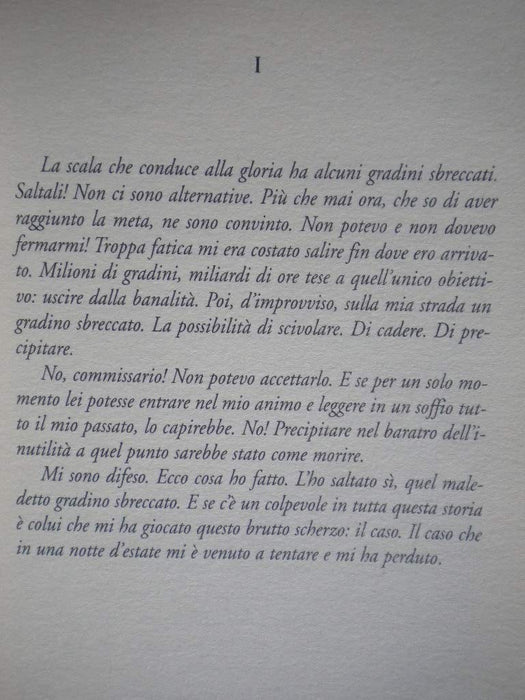 I

La scala che conduce alla gloria ha alcuni gradini sbreccati. Saltali! Non ci sono alternative. Più che mai ora, che so di aver raggiunto la meta, ne sono convinto. Non potevo e non dovevo fermarmi! Troppa fatica mi era costato salire fin dove ero arrivato. Milioni di gradini, miliardi di ore tese a quell'unico obiettivo: uscire dalla banalità. Poi, d'improvviso, sulla mia strada un gradino sbreccato. La possibilità di scivolare. Di cadere. Di precipitare.

No, commissario! Non potevo accettarlo. E se per un solo momento lei potesse entrare nel mio animo e leggere in un soffio tutto il mio passato, lo capirebbe. No! Precipitare nel baratro dell'inutilità a quel punto sarebbe stato come morire.

Mi sono difeso. Ecco cosa ho fatto. L'ho saltato sì, quel maledetto gradino sbreccato. E se c'è un colpevole in tutta questa storia è colui che mi ha giocato questo brutto scherzo: il caso. Il caso che in una notte d'estate mi è venuto a tentare e mi ha perduto.